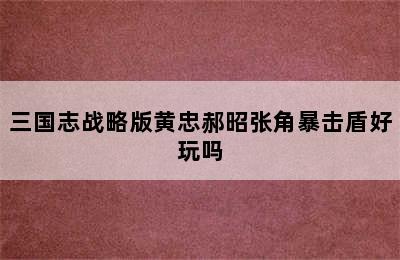 三国志战略版黄忠郝昭张角暴击盾好玩吗